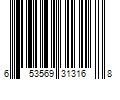 6 53569 31316 8